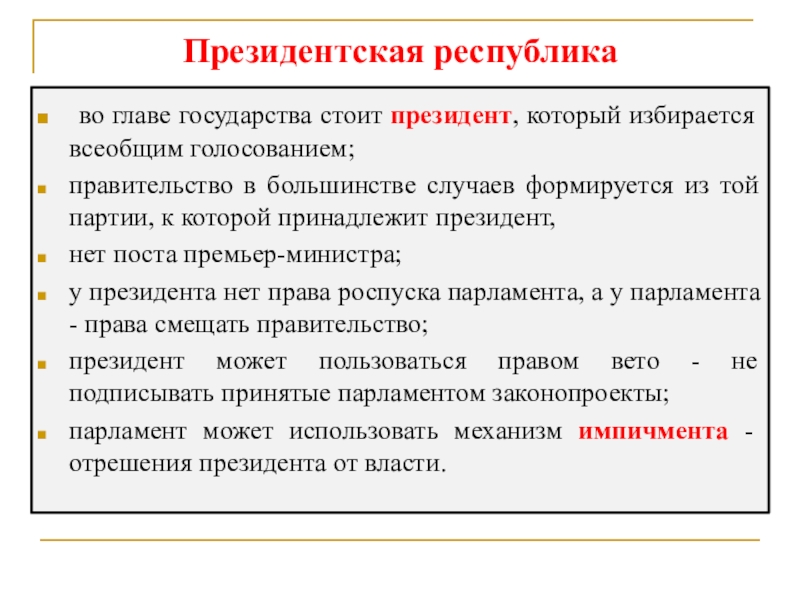 Президентская республика

• во главе государства стоит президент, который избирается всеобщим голосованием;
• правительство в большинстве случаев формируется из той партии, к которой принадлежит президент,
• нет поста премьер-министра;
• у президента нет права роспуска парламента, а у парламента - права смещать правительство;
• президент может пользоваться правом вето - не подписывать принятые парламентом законопроекты;
• парламент может использовать механизм импичмента - отрешения президента от власти.